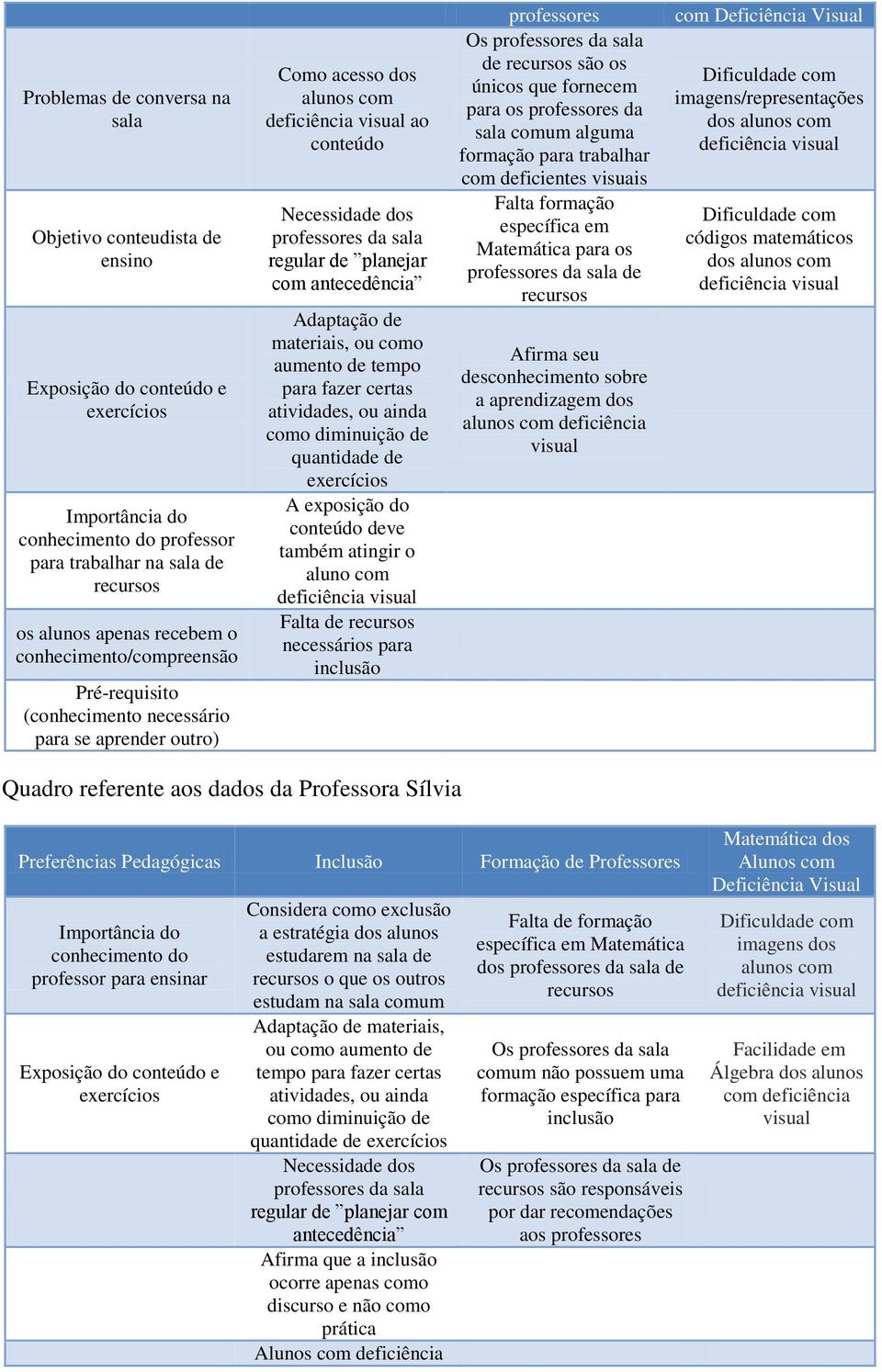 | | | professores | com Deficiência Visual |
|---|---|---|---|
| Problemas de conversa na sala | Como acesso dos alunos com deficiência visual ao conteúdo | Os professores da sala de recursos são os únicos que fornecem para os professores da sala comum alguma formação para trabalhar com deficientes visuais | Dificuldade com imagens/representações dos alunos com deficiência visual |
| Objetivo conteudista de ensino | Necessidade dos professores da sala regular de ”planejar com antecedência” | Falta formação específica em Matemática para os professores da sala de recursos | Dificuldade com códigos matemáticos dos alunos com deficiência visual |
| Exposição do conteúdo e exercícios | Adaptação de materiais, ou como aumento de tempo para fazer certas atividades, ou ainda como diminuição de quantidade de exercícios | Afirma seu desconhecimento sobre a aprendizagem dos alunos com deficiência visual | |
| Importância do conhecimento do professor para trabalhar na sala de recursos | A exposição do conteúdo deve também atingir o aluno com deficiência visual | | |
| os alunos apenas recebem o conhecimento/compreensão | Falta de recursos necessários para inclusão | | |
| Pré-requisito (conhecimento necessário para se aprender outro) | | | |

Quadro referente aos dados da Professora Sílvia

| Preferências Pedagógicas | Inclusão | Formação de Professores | Matemática dos Alunos com Deficiência Visual |
|---|---|---|---|
| Importância do conhecimento do professor para ensinar | Considera como exclusão a estratégia dos alunos estudarem na sala de recursos o que os outros estudam na sala comum | Falta de formação específica em Matemática dos professores da sala de recursos | Dificuldade com imagens dos alunos com deficiência visual |
| Exposição do conteúdo e exercícios | Adaptação de materiais, ou como aumento de tempo para fazer certas atividades, ou ainda como diminuição de quantidade de exercícios | Os professores da sala comum não possuem uma formação específica para inclusão | Facilidade em Álgebra dos alunos com deficiência visual |
| | Necessidade dos professores da sala regular de ”planejar com antecedência” | Os professores da sala de recursos são responsáveis por dar recomendações aos professores | |
| | Afirma que a inclusão ocorre apenas como discurso e não como prática | | |
| | Alunos com deficiência | | |